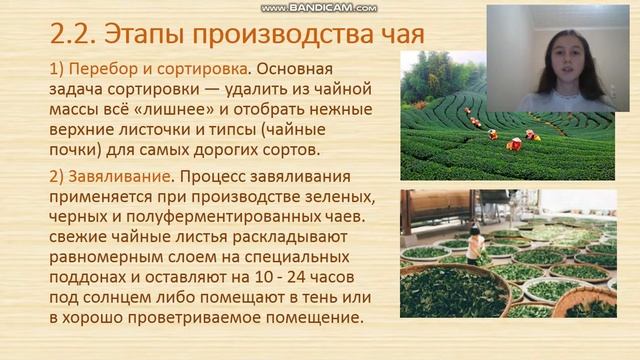 www.BANDICAM.com

2.2. Этапы производства чая

1) Перебор и сортировка. Основная задача сортировки — удалить из чайной массы всё «лишнее» и отобрать нежные верхние листочки и типсы (чайные почки) для самых дорогих сортов.

2) Завяливание. Процесс завяливания применяется при производстве зеленых, черных и полуферментированных чаев. свежие чайные листья раскладывают равномерным слоем на специальных поддонах и оставляют на 10 - 24 часов под солнцем либо помещают в тень или в хорошо проветриваемое помещение.